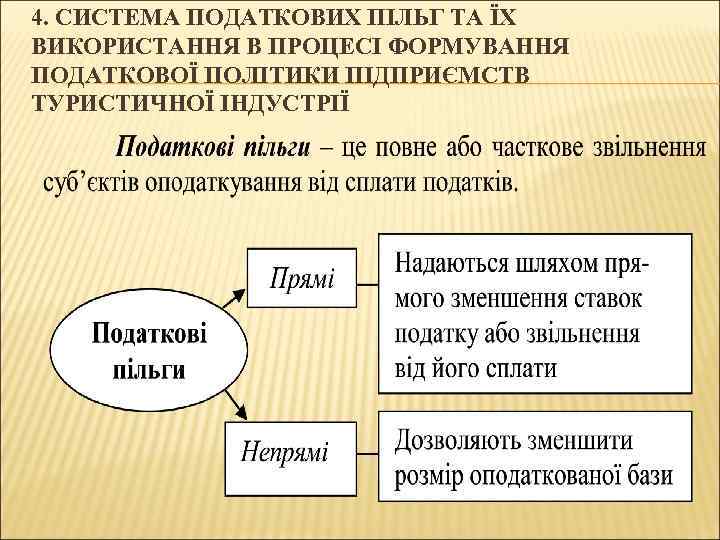 4. СИСТЕМА ПОДАТКОВИХ ПІЛЬГ ТА ЇХ ВИКОРИСТАННЯ В ПРОЦЕСІ ФОРМУВАННЯ ПОДАТКОВОЇ ПОЛІТИКИ ПІДПРИЄМСТВ ТУРИСТИЧНОЇ ІНДУСТРІЇ

Податкові пільги – це повне або часткове звільнення суб'єктів оподаткування від сплати податків.

Податкові пільги

Прямі

Надаються шляхом прямого зменшення ставок податку або звільнення від його сплати

Непрямі

Дозволяють зменшити розмір оподаткованої бази